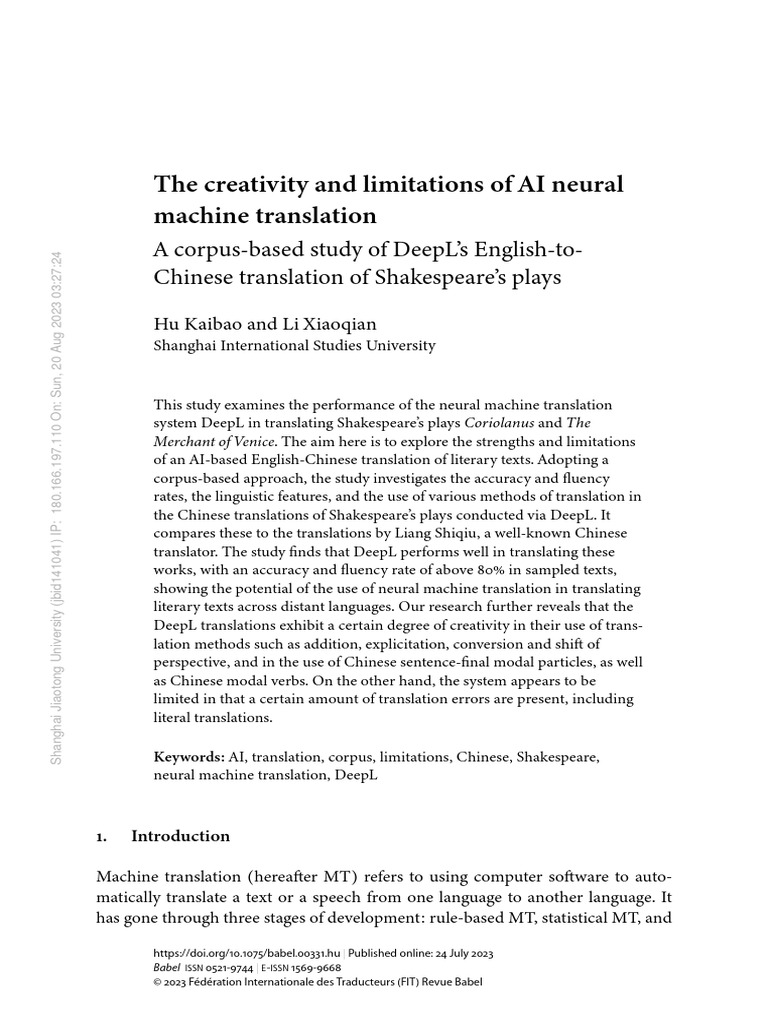 Shanghai Jiaotong University (jbid141041) IP: 180.166.197.110 On: Sun, 20 Aug 2023 03:27:24

The creativity and limitations of AI neural machine translation

A corpus-based study of DeepL's English-to-Chinese translation of Shakespeare's plays

Hu Kaibao and Li Xiaoqian
Shanghai International Studies University

This study examines the performance of the neural machine translation system DeepL in translating Shakespeare's plays Coriolanus and The Merchant of Venice. The aim here is to explore the strengths and limitations of an AI-based English-Chinese translation of literary texts. Adopting a corpus-based approach, the study investigates the accuracy and fluency rates, the linguistic features, and the use of various methods of translation in the Chinese translations of Shakespeare's plays conducted via DeepL. It compares these to the translations by Liang Shiqiu, a well-known Chinese translator. The study finds that DeepL performs well in translating these works, with an accuracy and fluency rate of above 80% in sampled texts, showing the potential of the use of neural machine translation in translating literary texts across distant languages. Our research further reveals that the DeepL translations exhibit a certain degree of creativity in their use of translation methods such as addition, explicitation, conversion and shift of perspective, and in the use of Chinese sentence-final modal particles, as well as Chinese modal verbs. On the other hand, the system appears to be limited in that a certain amount of translation errors are present, including literal translations.

Keywords: AI, translation, corpus, limitations, Chinese, Shakespeare, neural machine translation, DeepL

1. Introduction

Machine translation (hereafter MT) refers to using computer software to automatically translate a text or a speech from one language to another language. It has gone through three stages of development: rule-based MT, statistical MT, and

https://doi.org/10.1075/babel.00331.hu | Published online: 24 July 2023
Babel ISSN 0521-9744 | E-ISSN 1569-9668
© 2023 Fédération Internationale des Traducteurs (FIT) Revue Babel